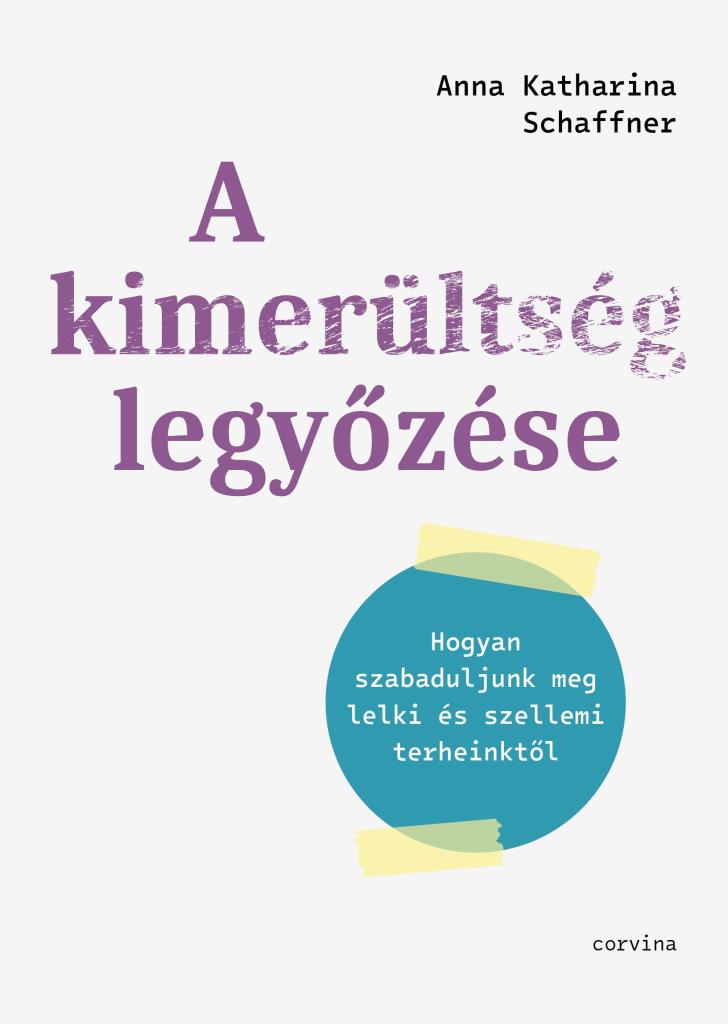 Anna Katharina Schaffner

A kimerültség legyőzése

Hogyan szabaduljunk meg lelki és szellemi terheinktől

corvina